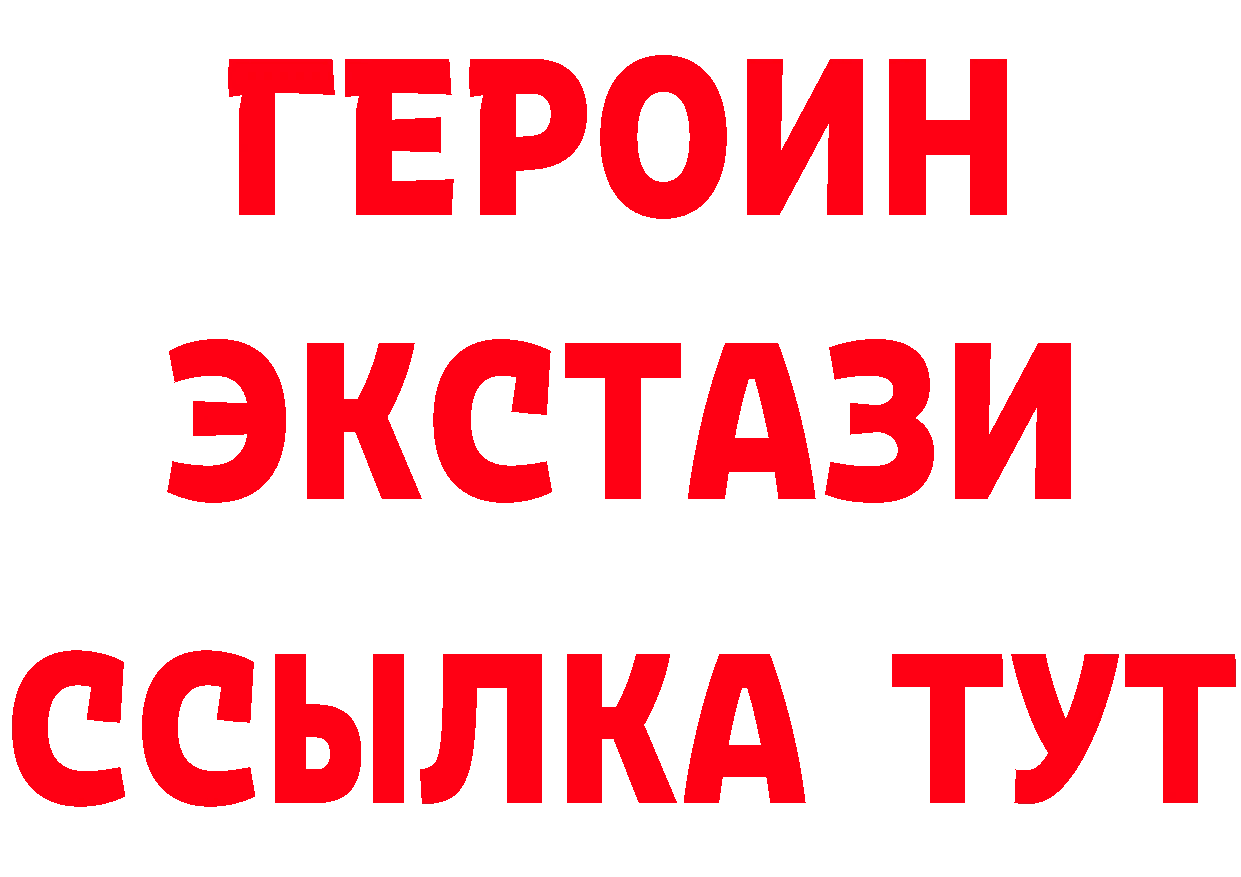 ГЕРОИН
ЭКСТАЗИ
ССЫЛКА ТУТ